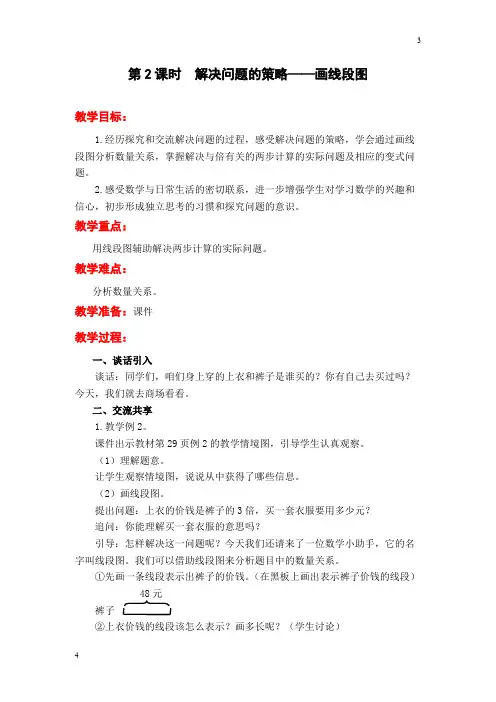 3

第 2 课时　解决问题的策略——画线段图

教学目标：

1. 经历探究和交流解决问题的过程，感受解决问题的策略，学会通过画线段图分析数量关系，掌握解决与倍有关的两步计算的实际问题及相应的变式问题。

2. 感受数学与日常生活的密切联系，进一步增强学生对学习数学的兴趣和信心，初步形成独立思考的习惯和探究问题的意识。

教学重点：

用线段图辅助解决两步计算的实际问题。

教学难点：

分析数量关系。

教学准备：课件

教学过程：

一、谈话引入

谈话：同学们，咱们身上穿的上衣和裤子是谁买的？你有自己去买过吗？今天，我们就去商场看看。

二、交流共享

1. 教学例 2。

课件出示教材第 29 页例 2 的教学情境图，引导学生认真观察。

（1）理解题意。

让学生观察情境图，说说从中获得了哪些信息。

（2）画线段图。

提出问题：上衣的价钱是裤子的 3 倍，买一套衣服要用多少元？

追问：你能理解买一套衣服的意思吗？

引导：怎样解决这一问题呢？今天我们还请来了一位数学小助手，它的名字叫线段图。我们可以借助线段图来分析题目中的数量关系。

①先画一条线段表示出裤子的价钱。（在黑板上画出表示裤子价钱的线段）

48 元

裤子

②上衣价钱的线段该怎么表示？画多长呢？（学生讨论）

4